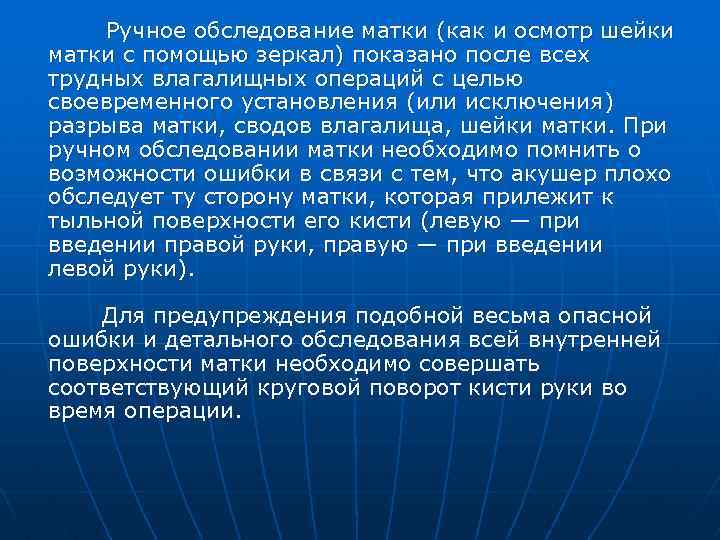 Ручное обследование матки (как и осмотр шейки матки с помощью зеркал) показано после всех трудных влагалищных операций с целью своевременного установления (или исключения) разрыва матки, сводов влагалища, шейки матки. При ручном обследовании матки необходимо помнить о возможности ошибки в связи с тем, что акушер плохо обследует ту сторону матки, которая прилежит к тыльной поверхности его кисти (левую — при введении правой руки, правую — при введении левой руки).

Для предупреждения подобной весьма опасной ошибки и детального обследования всей внутренней поверхности матки необходимо совершать соответствующий круговой поворот кисти руки во время операции.